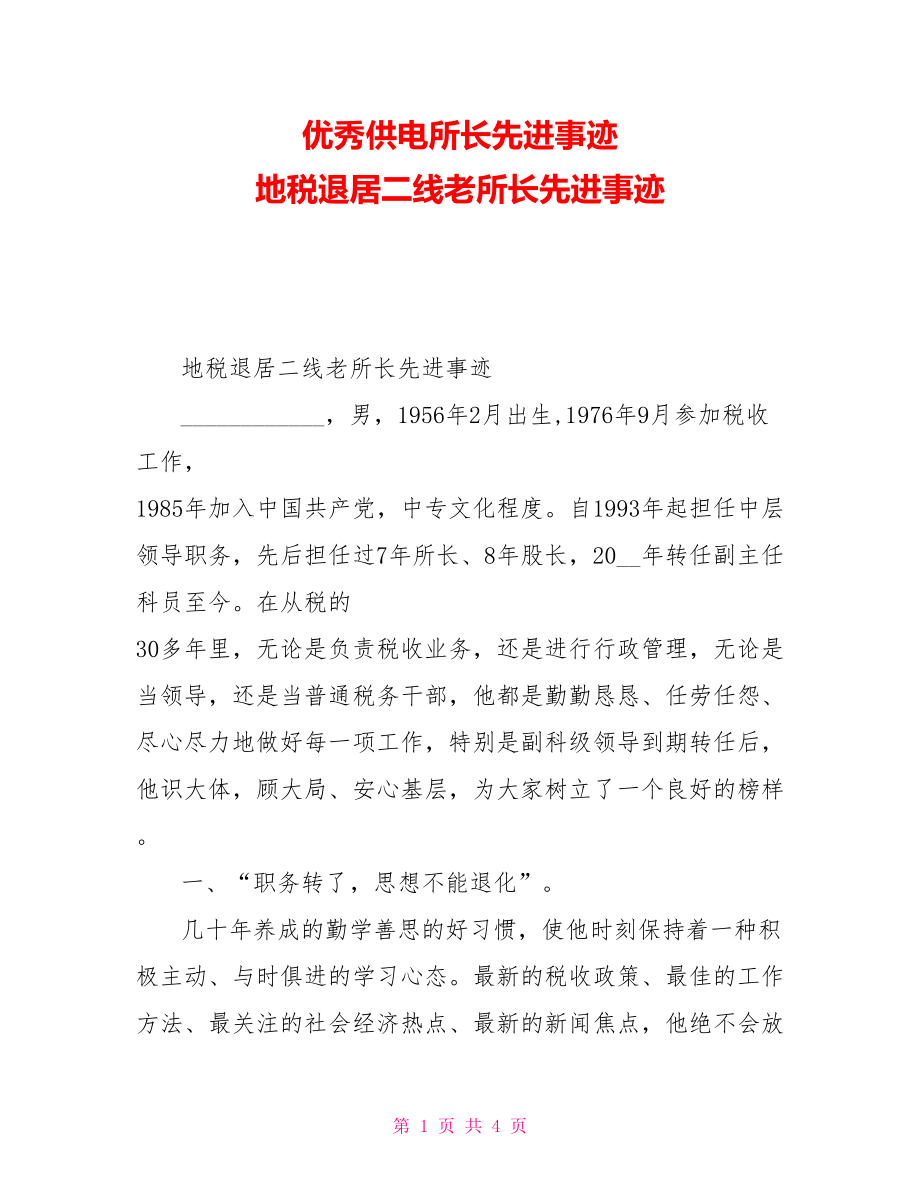 优秀供电所长先进事迹
地税退居二线老所长先进事迹

地税退居二线老所长先进事迹

____________，男，1956年2月出生,1976年9月参加税收工作，
1985年加入中国共产党，中专文化程度。自1993年起担任中层领导职务，先后担任过7年所长、8年股长，20__年转任副主任科员至今。在从税的
30多年里，无论是负责税收业务，还是进行行政管理，无论是当领导，还是当普通税务干部，他都是勤勤恳恳、任劳任怨、尽心尽力地做好每一项工作，特别是副科级领导到期转任后，他识大体，顾大局、安心基层，为大家树立了一个良好的榜样。

一、“职务转了，思想不能退化”。

几十年养成的勤学善思的好习惯，使他时刻保持着一种积极主动、与时俱进的学习心态。最新的税收政策、最佳的工作方法、最关注的社会经济热点、最新的新闻焦点，他绝不会放

第 1 页 共 4 页